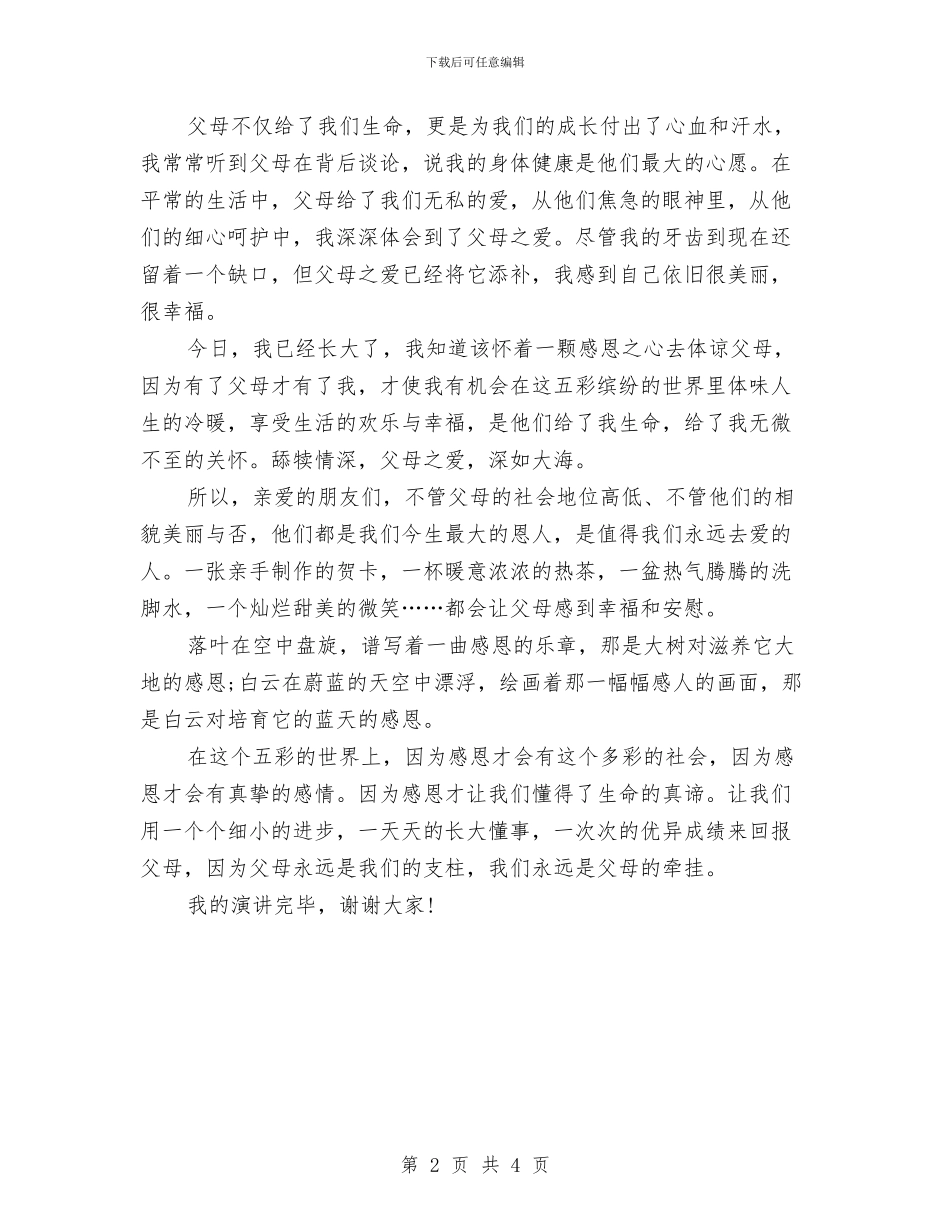 下载后可任意编辑

父母不仅给了我们生命，更是为我们的成长付出了心血和汗水，我常常听到父母在背后谈论，说我的身体健康是他们最大的心愿。在平常的生活中，父母给了我们无私的爱，从他们焦急的眼神里，从他们的细心呵护中，我深深体会到了父母之爱。尽管我的牙齿到现在还留着一个缺口，但父母之爱已经将它添补，我感到自己依旧很美丽，很幸福。

今日，我已经长大了，我知道该怀着一颗感恩之心去体谅父母，因为有了父母才有了我，才使我有机会在这五彩缤纷的世界里体味人生的冷暖，享受生活的欢乐与幸福，是他们给了我生命，给了我无微不至的关怀。舔犊情深，父母之爱，深如大海。

所以，亲爱的朋友们，不管父母的社会地位高低、不管他们的相貌美丽与否，他们都是我们今生最大的恩人，是值得我们永远去爱的人。一张亲手制作的贺卡，一杯暖意浓浓的热茶，一盆热气腾腾的洗脚水，一个灿烂甜美的微笑……都会让父母感到幸福和安慰。

落叶在空中盘旋，谱写着一曲感恩的乐章，那是大树对滋养它大地的感恩;白云在蔚蓝的天空中漂浮，绘画着那一幅幅感人的画面，那是白云对培育它的蓝天的感恩。

在这个五彩的世界上，因为感恩才会有这个多彩的社会，因为感恩才会有真挚的感情。因为感恩才让我们懂得了生命的真谛。让我们用一个个细小的进步，一天天的长大懂事，一次次的优异成绩来回报父母，因为父母永远是我们的支柱，我们永远是父母的牵挂。

我的演讲完毕，谢谢大家!

第 2 页 共 4 页